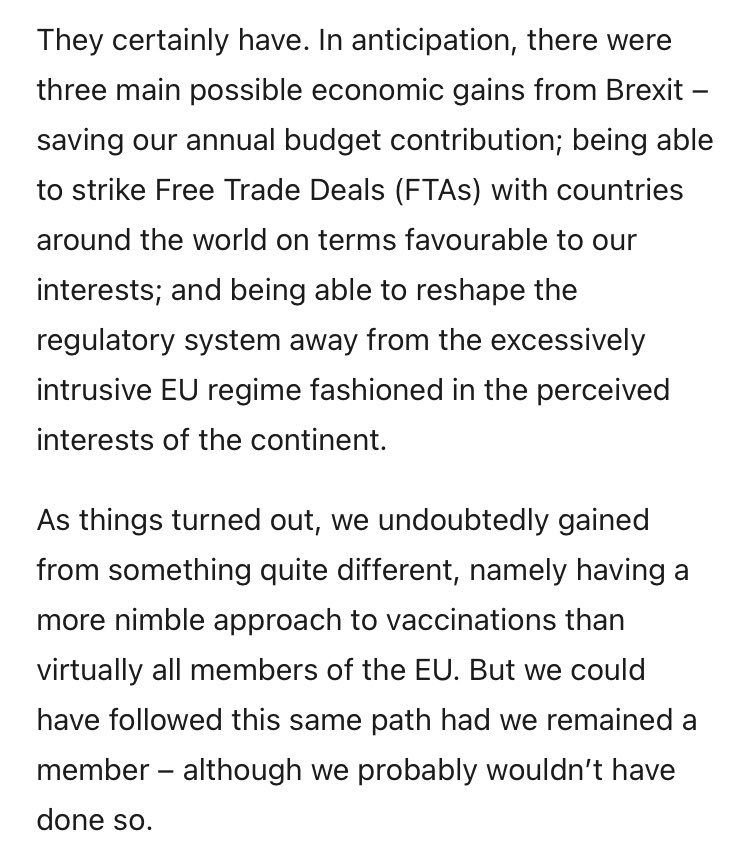 They certainly have. In anticipation, there were three main possible economic gains from Brexit – saving our annual budget contribution; being able to strike Free Trade Deals (FTAs) with countries around the world on terms favourable to our interests; and being able to reshape the regulatory system away from the excessively intrusive EU regime fashioned in the perceived interests of the continent.

As things turned out, we undoubtedly gained from something quite different, namely having a more nimble approach to vaccinations than virtually all members of the EU. But we could have followed this same path had we remained a member – although we probably wouldn't have done so.